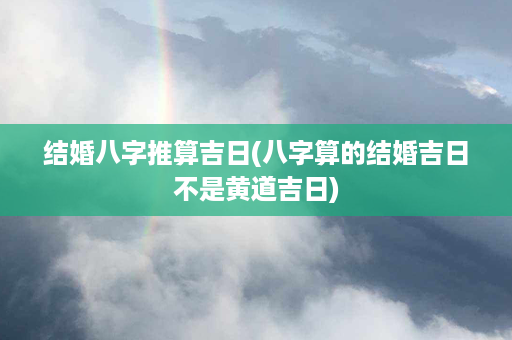 结婚八字推算吉日(八字算的结婚吉日不是黄道吉日)